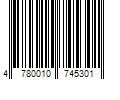 4 780010 745301